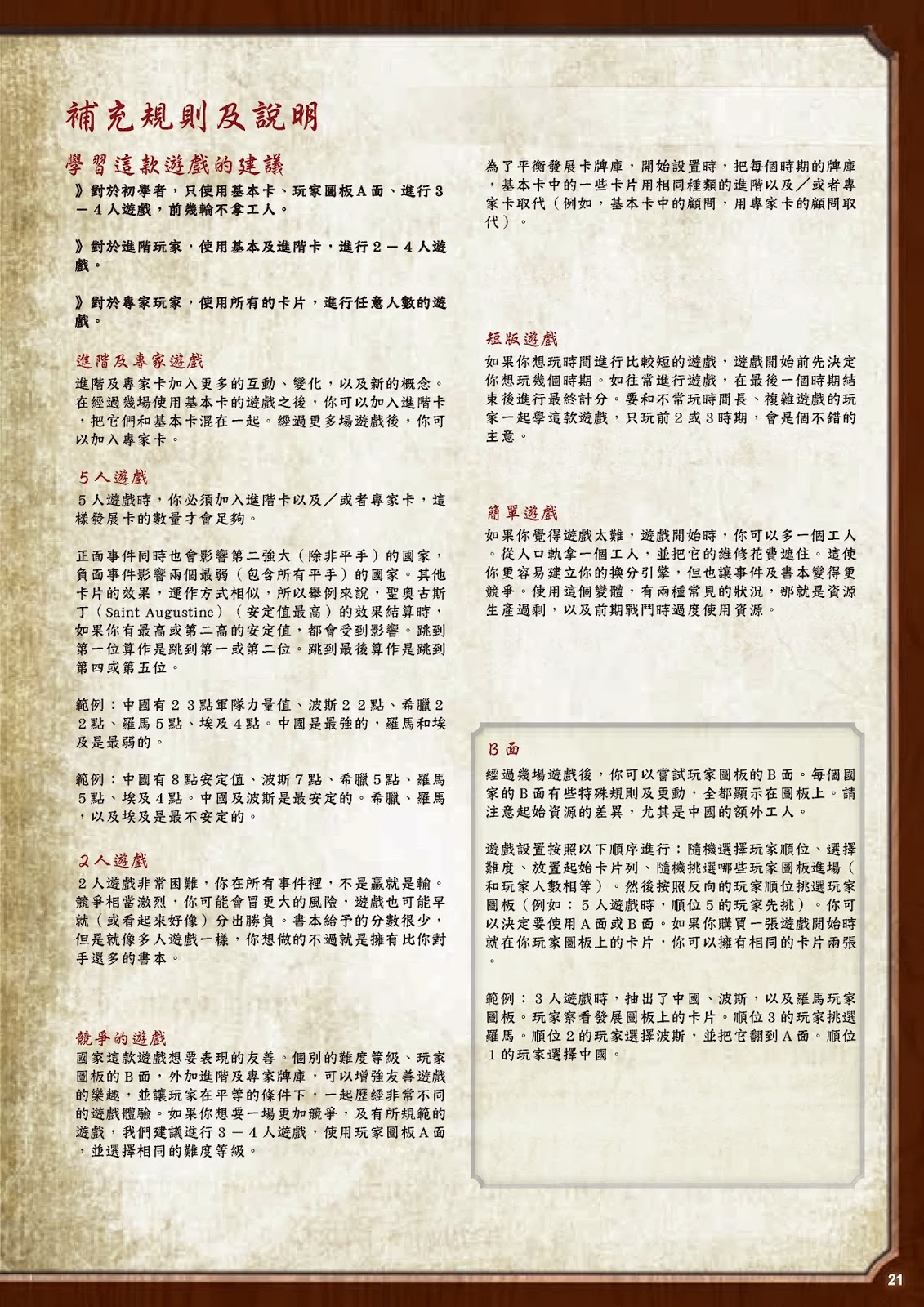 補充規則及說明

學習這款遊戲的建議

》對於初學者，只使用基本卡、玩家圖板Ａ面、進行３－４人遊戲，前幾輪不拿工人。

》對於進階玩家，使用基本及進階卡，進行２－４人遊戲。

》對於專家玩家，使用所有的卡片，進行任意人數的遊戲。

進階及專家遊戲

進階及專家卡加入更多的互動、變化，以及新的概念。在經過幾場使用基本卡的遊戲之後，你可以加入進階卡，把它們和基本卡混在一起。經過更多場遊戲後，你可以加入專家卡。

５人遊戲

５人遊戲時，你必須加入進階卡以及／或者專家卡，這樣發展卡的數量才會足夠。

正面事件同時也會影響第二強大（除非平手）的國家，負面事件影響兩個最弱（包含所有平手）的國家。其他卡片的效果，運作方式相似，所以舉例來說，聖奧古斯丁（Saint Augustine）（安定值最高）的效果結算時，如果你有最高或第二高的安定值，都會受到影響。跳到第一位算作是跳到第一或第二位。跳到最後算作是跳到第四或第五位。

範例：中國有２３點軍隊力量值、波斯２２點、希臘２２點、羅馬５點、埃及４點。中國是最強的，羅馬和埃及是最弱的。

範例：中國有８點安定值、波斯７點、希臘５點、羅馬５點、埃及４點。中國及波斯是最安定的。希臘、羅馬，以及埃及是最不安定的。

２人遊戲

２人遊戲非常困難，你在所有事件裡，不是贏就是輸。競爭相當激烈，你可能會冒更大的風險，遊戲也可能早就（或看起來好像）分出勝負。書本給予的分數很少，但是就像多人遊戲一樣，你想做的不過就是擁有比你對手還多的書本。

競爭的遊戲

國家這款遊戲想要表現的友善。個別的難度等級、玩家圖板的Ｂ面，外加進階及專家牌庫，可以增強友善遊戲的樂趣，並讓玩家在平等的條件下，一起歷經非常不同的遊戲體驗。如果你想要一場更加競爭，及有所規範的遊戲，我們建議進行３－４人遊戲，使用玩家圖板Ａ面，並選擇相同的難度等級。

為了平衡發展卡牌庫，開始設置時，把每個時期的牌庫，基本卡中的一些卡片用相同種類的進階以及／或者專家卡取代（例如，基本卡中的顧問，用專家卡的顧問取代）。

短版遊戲

如果你想玩時間進行比較短的遊戲，遊戲開始前先決定你想玩幾個時期。如往常進行遊戲，在最後一個時期結束後進行最終計分。要和不常玩時間長、複雜遊戲的玩家一起學這款遊戲，只玩前２或３時期，會是個不錯的主意。

簡單遊戲

如果你覺得遊戲太難，遊戲開始時，你可以多一個工人。從人口軌拿一個工人，並把它的維修花費遮住。這使你更容易建立你的換分引擎，但也讓事件及書本變得更競爭。使用這個變體，有兩種常見的狀況，那就是資源生產過剩，以及前期戰鬥時過度使用資源。

Ｂ面

經過幾場遊戲後，你可以嘗試玩家圖板的Ｂ面。每個國家的Ｂ面有些特殊規則及更動，全都顯示在圖板上。請注意起始資源的差異，尤其是中國的額外工人。

遊戲設置按照以下順序進行：隨機選擇玩家順位、選擇難度、放置起始卡片列、隨機挑選哪些玩家圖板進場（和玩家人數相等）。然後按照反向的玩家順位挑選玩家圖板（例如：５人遊戲時，順位５的玩家先挑）。你可以決定要使用Ａ面或Ｂ面。如果你購買一張遊戲開始時就在你玩家圖板上的卡片，你可以擁有相同的卡片兩張。

範例：３人遊戲時，抽出了中國、波斯，以及羅馬玩家圖板。玩家察看發展圖板上的卡片。順位３的玩家挑選羅馬。順位２的玩家選擇波斯，並把它翻到Ａ面。順位１的玩家選擇中國。

21